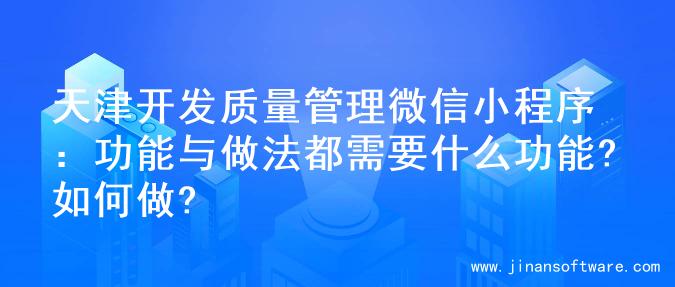 天津开发质量管理微信小程序：功能与做法都需要什么功能？如何做？

www.jinansoftware.com